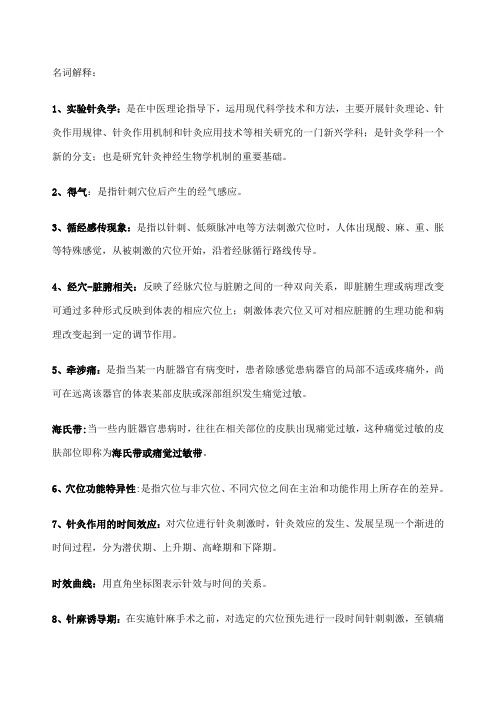 名词解释：

1、实验针灸学：是在中医理论指导下，运用现代科学技术和方法，主要开展针灸理论、针灸作用规律、针灸作用机制和针灸应用技术等相关研究的一门新兴学科；是针灸学科一个新的分支；也是研究针灸神经生物学机制的重要基础。

2、得气：是指针刺穴位后产生的经气感应。

3、循经感传现象：是指以针刺、低频脉冲电等方法刺激穴位时，人体出现酸、麻、重、胀等特殊感觉，从被刺激的穴位开始，沿着经脉循行路线传导。

4、经穴-脏腑相关：反映了经脉穴位与脏腑之间的一种双向关系，即脏腑生理或病理改变可通过多种形式反映到体表的相应穴位上；刺激体表穴位又可对相应脏腑的生理功能和病理改变起到一定的调节作用。

5、牵涉痛：是指当某一内脏器官有病变时，患者除感觉患病器官的局部不适或疼痛外，尚可在远离该器官的体表某部皮肤或深部组织发生痛觉过敏。

海氏带：当一些内脏器官患病时，往往在相关部位的皮肤出现痛觉过敏，这种痛觉过敏的皮肤部位即称为海氏带或痛觉过敏带。

6、穴位功能特异性：是指穴位与非穴位、不同穴位之间在主治和功能作用上所存在的差异。

7、针灸作用的时间效应：对穴位进行针灸刺激时，针灸效应的发生、发展呈现一个渐进的时间过程，分为潜伏期、上升期、高峰期和下降期。

时效曲线：用直角坐标图表示针效与时间的关系。

8、针麻诱导期：在实施针麻手术之前，对选定的穴位预先进行一段时间针刺刺激，至镇痛